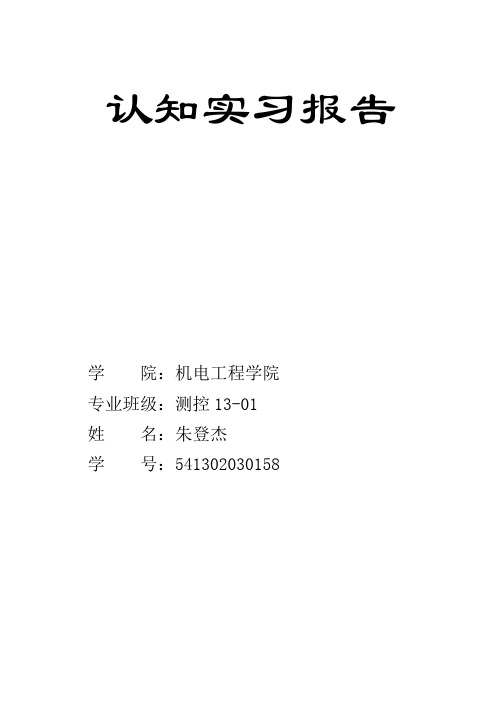 认知实习报告

学 院：机电工程学院
专业班级：测控 13-01
姓 名：朱登杰
学 号：541302030158